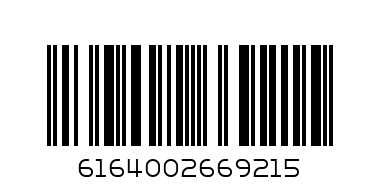 6164002669215